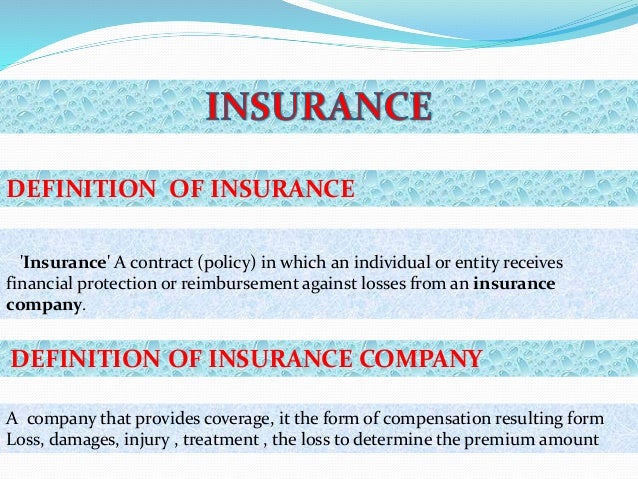 INSURANCE

DEFINITION OF INSURANCE

'Insurance' A contract (policy) in which an individual or entity receives financial protection or reimbursement against losses from an insurance company.

DEFINITION OF INSURANCE COMPANY

A company that provides coverage, it the form of compensation resulting form Loss, damages, injury , treatment , the loss to determine the premium amount